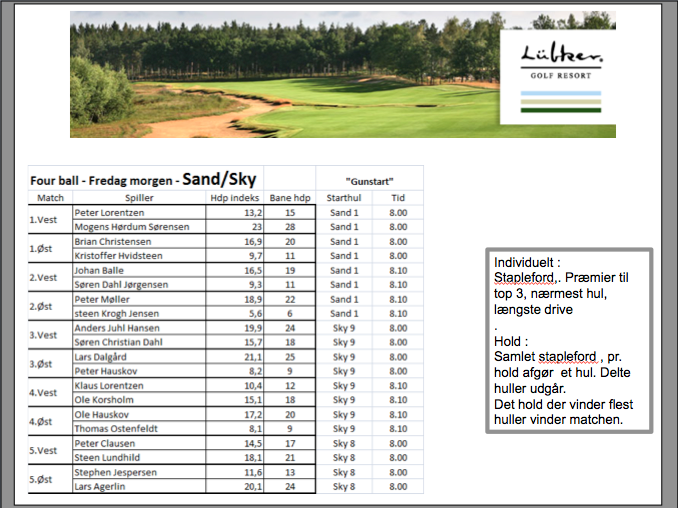 Lübker.
GOLF RESORT

| Four ball - Fredag morgen - Sand/Sky | | | | "Gunstart" | |
|---|---|---|---|---|---|
| Match | Spiller | Hdp indeks | Bane hdp | Starthul | Tid |
| 1.Vest | Peter Lorentzen | 13,2 | 15 | Sand 1 | 8.00 |
| | Mogens Hørdum Sørensen | 23 | 28 | Sand 1 | 8.00 |
| 1.Øst | Brian Christensen | 16,9 | 20 | Sand 1 | 8.00 |
| | Kristoffer Hvidsteen | 9,7 | 11 | Sand 1 | 8.00 |
| 2.Vest | Johan Balle | 16,5 | 19 | Sand 1 | 8.10 |
| | Søren Dahl Jørgensen | 9,3 | 11 | Sand 1 | 8.10 |
| 2.Øst | Peter Møller | 18,9 | 22 | Sand 1 | 8.10 |
| | steen Krogh Jensen | 5,6 | 6 | Sand 1 | 8.10 |
| 3.Vest | Anders Juhl Hansen | 19,9 | 24 | Sky 9 | 8.00 |
| | Søren Christian Dahl | 15,7 | 18 | Sky 9 | 8.00 |
| 3.Øst | Lars Dalgård | 21,1 | 25 | Sky 9 | 8.00 |
| | Peter Hauskov | 8,2 | 9 | Sky 9 | 8.00 |
| 4.Vest | Klaus Lorentzen | 10,4 | 12 | Sky 9 | 8.10 |
| | Ole Korsholm | 15,1 | 18 | Sky 9 | 8.10 |
| 4.Øst | Ole Hauskov | 17,2 | 20 | Sky 9 | 8.10 |
| | Thomas Ostenfeldt | 8,1 | 9 | Sky 9 | 8.10 |
| 5.Vest | Peter Clausen | 14,5 | 17 | Sky 8 | 8.00 |
| | Steen Lundhild | 18,1 | 21 | Sky 8 | 8.00 |
| 5.Øst | Stephen Jespersen | 11,6 | 13 | Sky 8 | 8.00 |
| | Lars Agerlin | 20,1 | 24 | Sky 8 | 8.00 |

Individuelt :
Stapleford,. Præmier til top 3, nærmest hul, længste drive
.
Hold :
Samlet stapleford , pr. hold afgør et hul. Delte huller udgår.
Det hold der vinder flest huller vinder matchen.